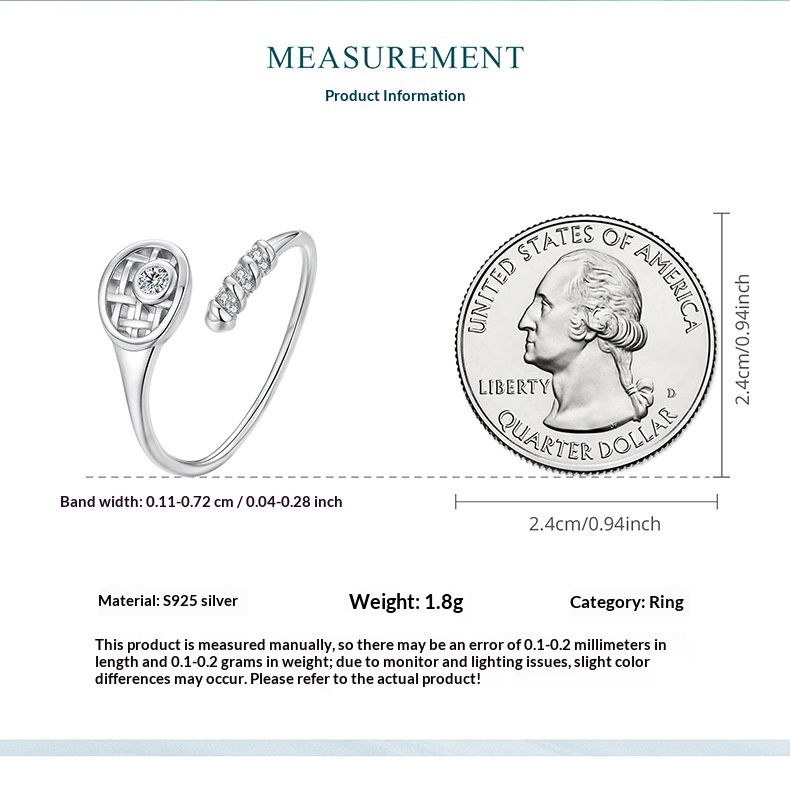 MEASUREMENT

Product Information

UNITED STATES OF AMERICA

LIBERTY

D

QUARTER DOLLAR

2.4cm/0.94inch

Band width: 0.11-0.72 cm / 0.04-0.28 inch

2.4cm/0.94inch

Material: S925 silver

Weight: 1.8g

Category: Ring

This product is measured manually, so there may be an error of 0.1-0.2 millimeters in length and 0.1-0.2 grams in weight; due to monitor and lighting issues, slight color differences may occur. Please refer to the actual product!